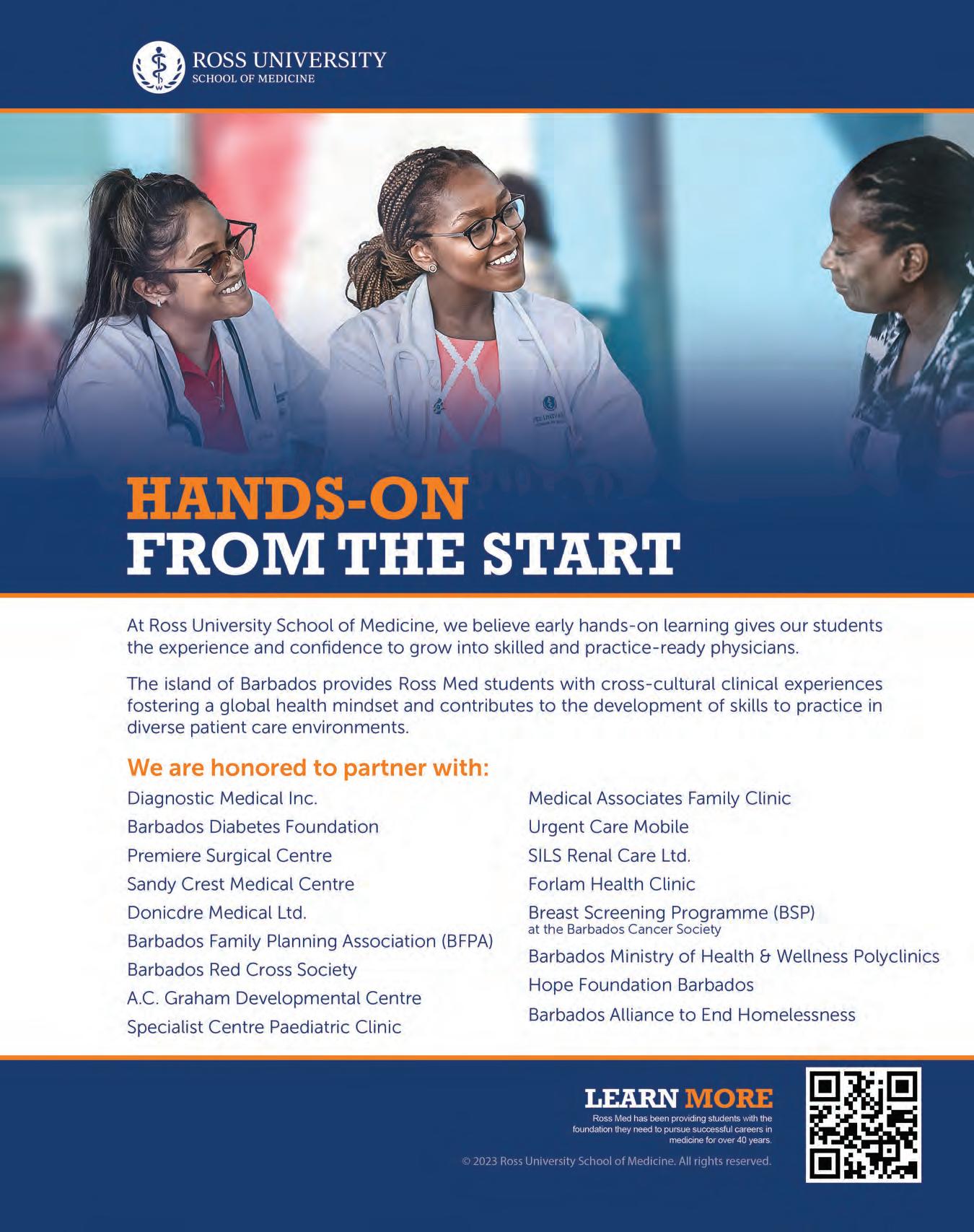 ROSS UNIVERSITY
SCHOOL OF MEDICINE

HANDS-ON
FROM THE START

At Ross University School of Medicine, we believe early hands-on learning gives our students the experience and confidence to grow into skilled and practice-ready physicians.

The island of Barbados provides Ross Med students with cross-cultural clinical experiences fostering a global health mindset and contributes to the development of skills to practice in diverse patient care environments.

We are honored to partner with:

Diagnostic Medical Inc.
Barbados Diabetes Foundation
Premiere Surgical Centre
Sandy Crest Medical Centre
Donicdre Medical Ltd.
Barbados Family Planning Association (BFPA)
Barbados Red Cross Society
A.C. Graham Developmental Centre
Specialist Centre Paediatric Clinic

Medical Associates Family Clinic
Urgent Care Mobile
SILS Renal Care Ltd.
Forlam Health Clinic
Breast Screening Programme (BSP)
at the Barbados Cancer Society
Barbados Ministry of Health & Wellness Polyclinics
Hope Foundation Barbados
Barbados Alliance to End Homelessness

LEARN MORE
Ross Med has been providing students with the foundation they need to pursue successful careers in medicine for over 40 years.

© 2023 Ross University School of Medicine. All rights reserved.